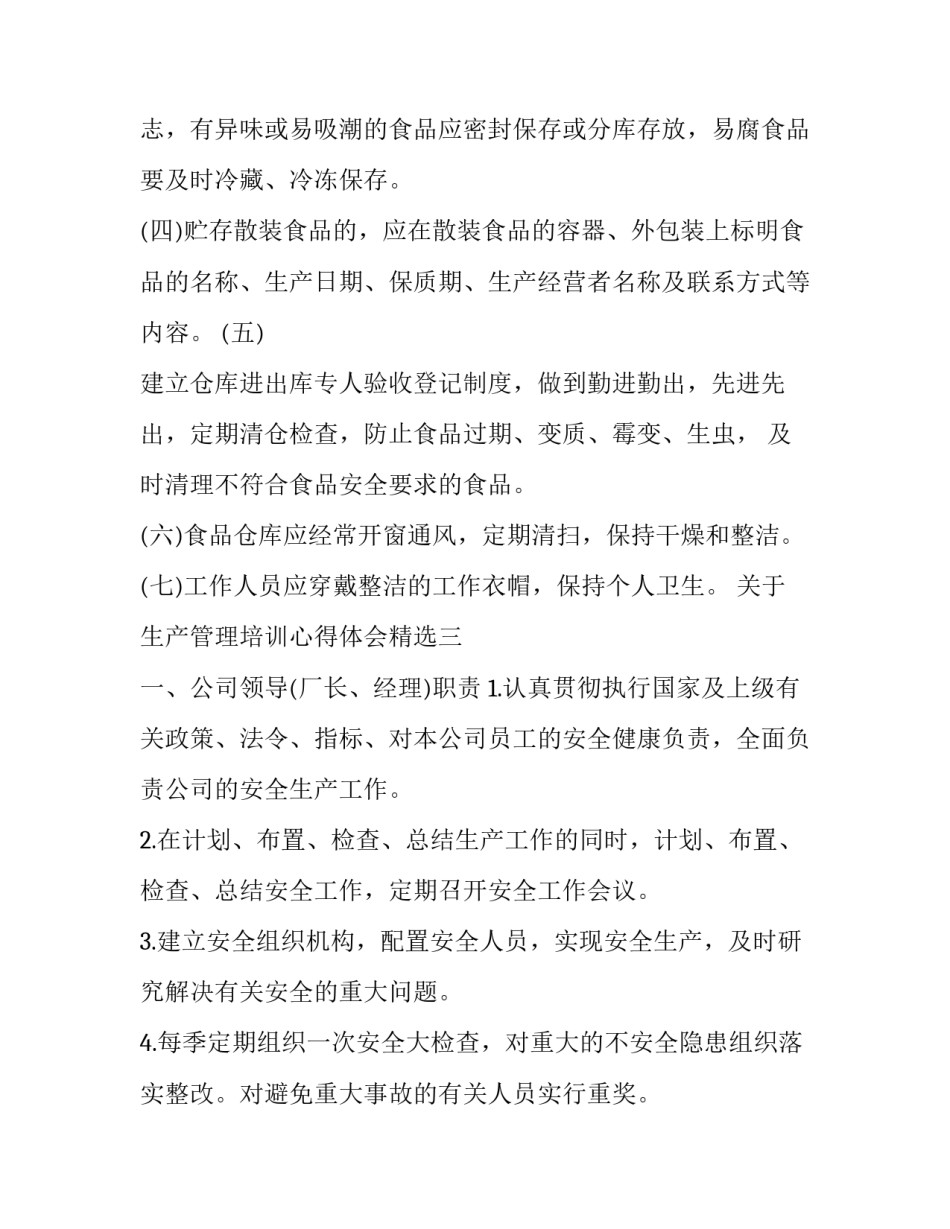 志，有异味或易吸潮的食品应密封保存或分库存放，易腐食品要及时冷藏、冷冻保存。

(四)贮存散装食品的，应在散装食品的容器、外包装上标明食品的名称、生产日期、保质期、生产经营者名称及联系方式等内容。 (五)

建立仓库进出库专人验收登记制度，做到勤进勤出，先进先出，定期清仓检查，防止食品过期、变质、霉变、生虫， 及时清理不符合食品安全要求的食品。

(六)食品仓库应经常开窗通风，定期清扫，保持干燥和整洁。

(七)工作人员应穿戴整洁的工作衣帽，保持个人卫生。 关于生产管理培训心得体会精选三

一、公司领导(厂长、经理)职责 1.认真贯彻执行国家及上级有关政策、法令、指标、对本公司员工的安全健康负责，全面负责公司的安全生产工作。

2.在计划、布置、检查、总结生产工作的同时，计划、布置、检查、总结安全工作，定期召开安全工作会议。

3.建立安全组织机构，配置安全人员，实现安全生产，及时研究解决有关安全的重大问题。

4.每季定期组织一次安全大检查，对重大的不安全隐患组织落实整改。对避免重大事故的有关人员实行重奖。